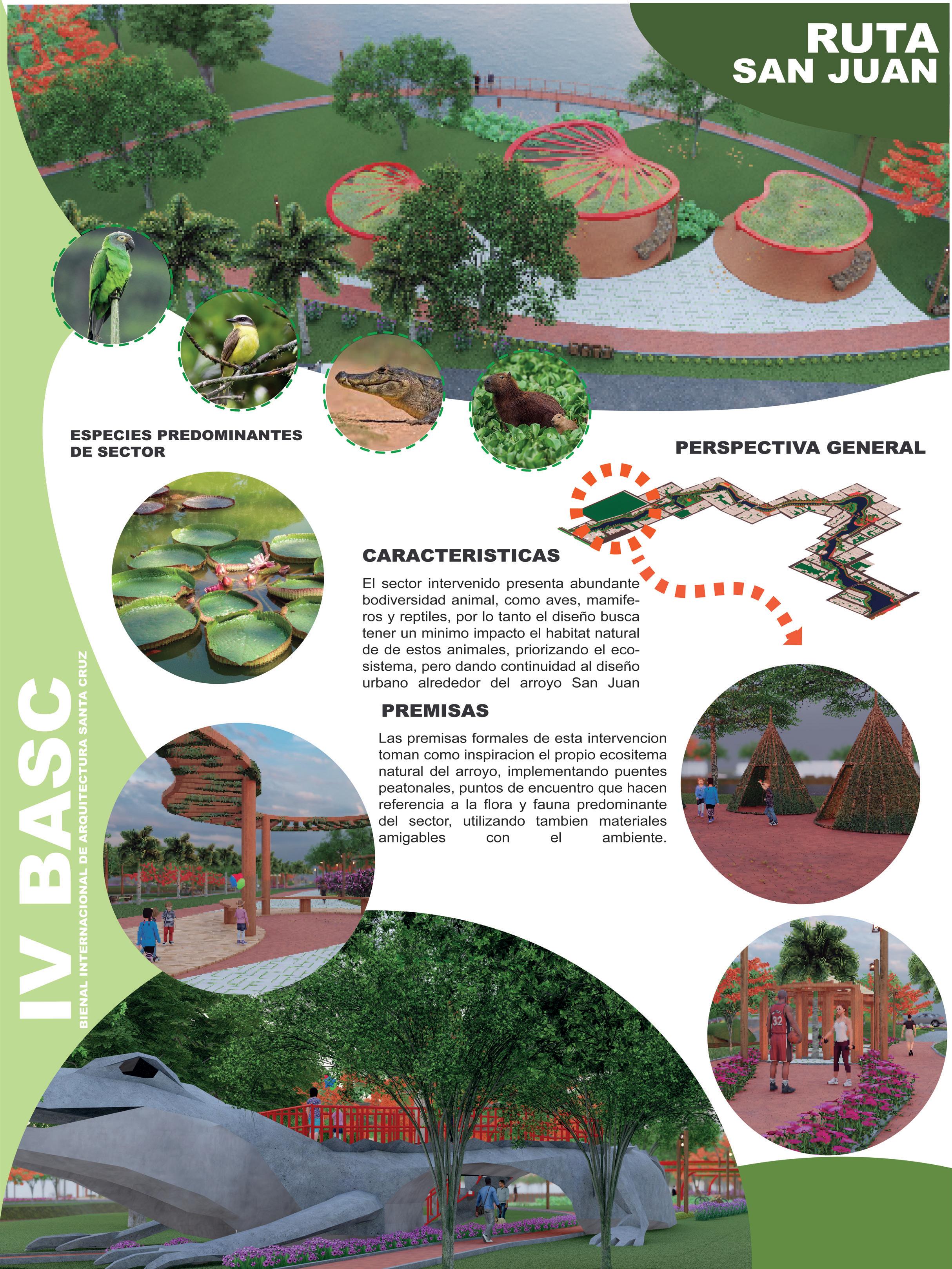 RUTA
SAN JUAN

ESPECIES PREDOMINANTES
DE SECTOR

PERSPECTIVA GENERAL

CARACTERISTICAS

El sector intervenido presenta abundante bodiversidad animal, como aves, mamiferos y reptiles, por lo tanto el diseño busca tener un minimo impacto el habitat natural de de estos animales, priorizando el ecosistema, pero dando continuidad al diseño urbano alrededor del arroyo San Juan

PREMISAS

Las premisas formales de esta intervencion toman como inspiracion el propio ecositema natural del arroyo, implementando puentes peatonales, puntos de encuentro que hacen referencia a la flora y fauna predominante del sector, utilizando tambien materiales amigables con el ambiente.

IV BASC
BIENAL INTERNACIONAL DE ARQUITECTURA SANTA CRUZ